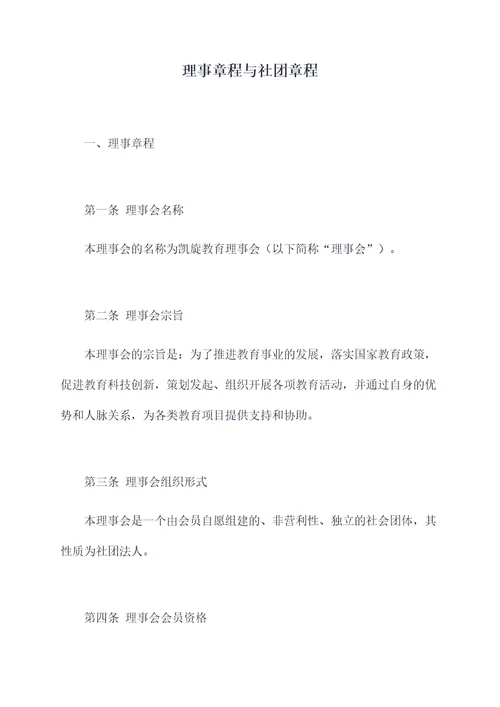 理事章程与社团章程

一、理事章程

第一条 理事会名称

本理事会的名称为凯旋教育理事会（以下简称“理事会”）。

第二条 理事会宗旨

本理事会的宗旨是：为了推进教育事业的发展，落实国家教育政策，促进教育科技创新，策划发起、组织开展各项教育活动，并通过自身的优势和人脉关系，为各类教育项目提供支持和协助。

第三条 理事会组织形式

本理事会是一个由会员自愿组建的、非营利性、独立的社会团体，其性质为社团法人。

第四条 理事会会员资格